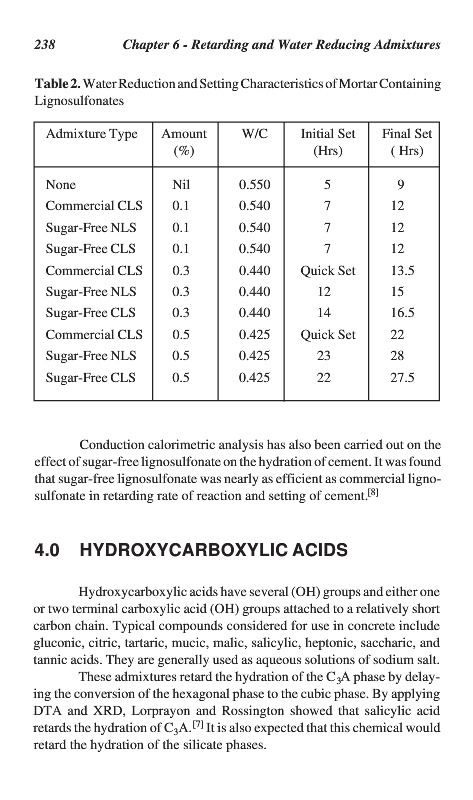 238 Chapter 6 - Retarding and Water Reducing Admixtures

**Table 2.** Water Reduction and Setting Characteristics of Mortar Containing Lignosulfonates

| Admixture Type | Amount (%) | W/C | Initial Set (Hrs) | Final Set ( Hrs) |
|---|---|---|---|---|
| None | Nil | 0.550 | 5 | 9 |
| Commercial CLS | 0.1 | 0.540 | 7 | 12 |
| Sugar-Free NLS | 0.1 | 0.540 | 7 | 12 |
| Sugar-Free CLS | 0.1 | 0.540 | 7 | 12 |
| Commercial CLS | 0.3 | 0.440 | Quick Set | 13.5 |
| Sugar-Free NLS | 0.3 | 0.440 | 12 | 15 |
| Sugar-Free CLS | 0.3 | 0.440 | 14 | 16.5 |
| Commercial CLS | 0.5 | 0.425 | Quick Set | 22 |
| Sugar-Free NLS | 0.5 | 0.425 | 23 | 28 |
| Sugar-Free CLS | 0.5 | 0.425 | 22 | 27.5 |

Conduction calorimetric analysis has also been carried out on the effect of sugar-free lignosulfonate on the hydration of cement. It was found that sugar-free lignosulfonate was nearly as efficient as commercial lignosulfonate in retarding rate of reaction and setting of cement.$^{[8]}$

4.0 HYDROXYCARBOXYLIC ACIDS

Hydroxycarboxylic acids have several (OH) groups and either one or two terminal carboxylic acid (OH) groups attached to a relatively short carbon chain. Typical compounds considered for use in concrete include gluconic, citric, tartaric, mucic, malic, salicylic, heptonic, saccharic, and tannic acids. They are generally used as aqueous solutions of sodium salt.

These admixtures retard the hydration of the $C_3A$ phase by delaying the conversion of the hexagonal phase to the cubic phase. By applying DTA and XRD, Lorprayon and Rossington showed that salicylic acid retards the hydration of $C_3A$.$^{[7]}$ It is also expected that this chemical would retard the hydration of the silicate phases.